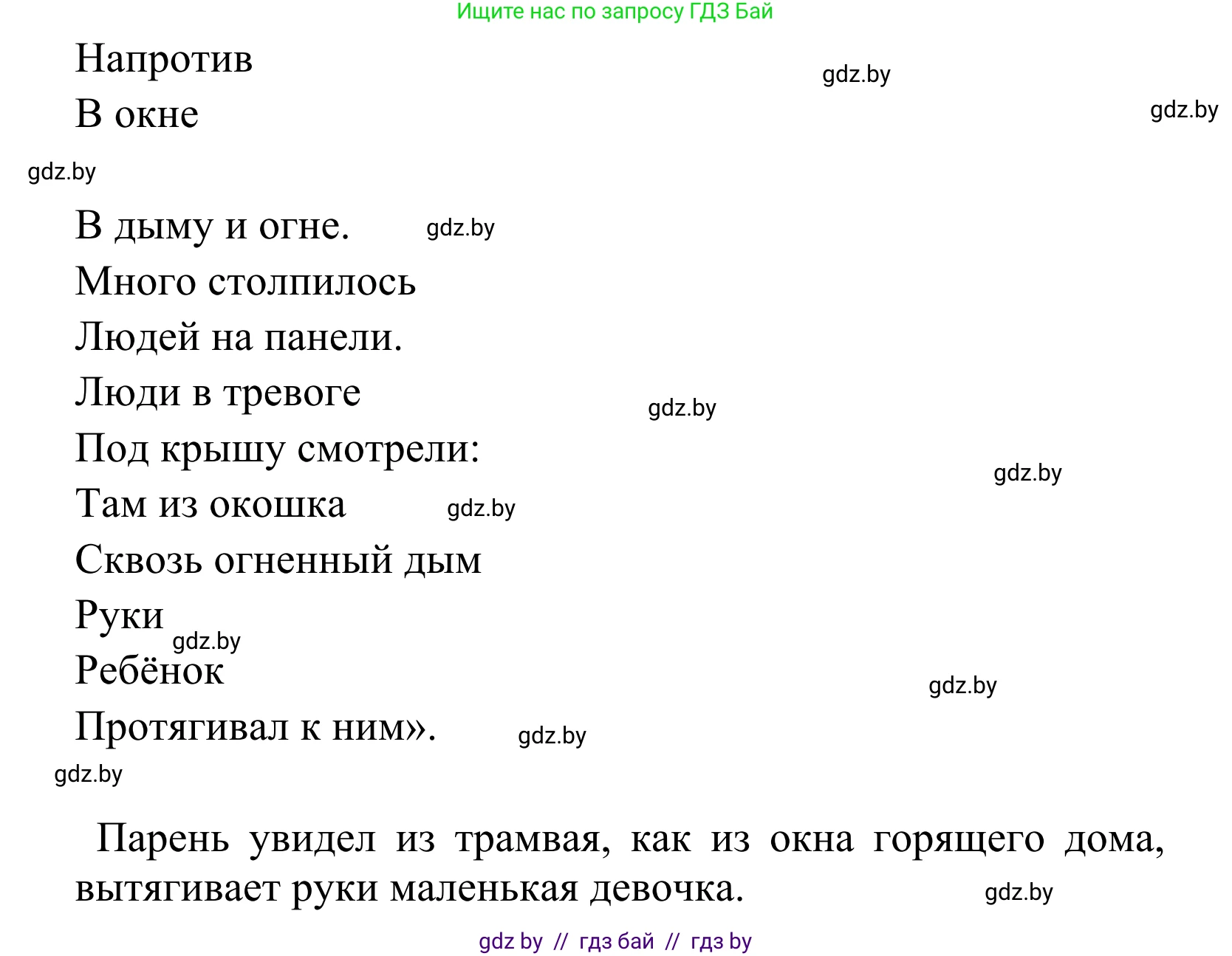 Ищите нас по запросу ГДЗ Бай

Напротив

gdz.by

В окне

gdz.by

gdz.by

В дыму и огне. gdz.by

Много столпилось

Людей на панели.

Люди в тревоге

gdz.by

Под крышу смотрели:

gdz.by

Там из окошка gdz.by

Сквозь огненный дым

Руки

gdz.by

Ребёнок

gdz.by

Протягивал к ним». gdz.by

gdz.by

Парень увидел из трамвая, как из окна горящего дома, вытягивает руки маленькая девочка. gdz.by

gdz by // гдз бай // гдз by